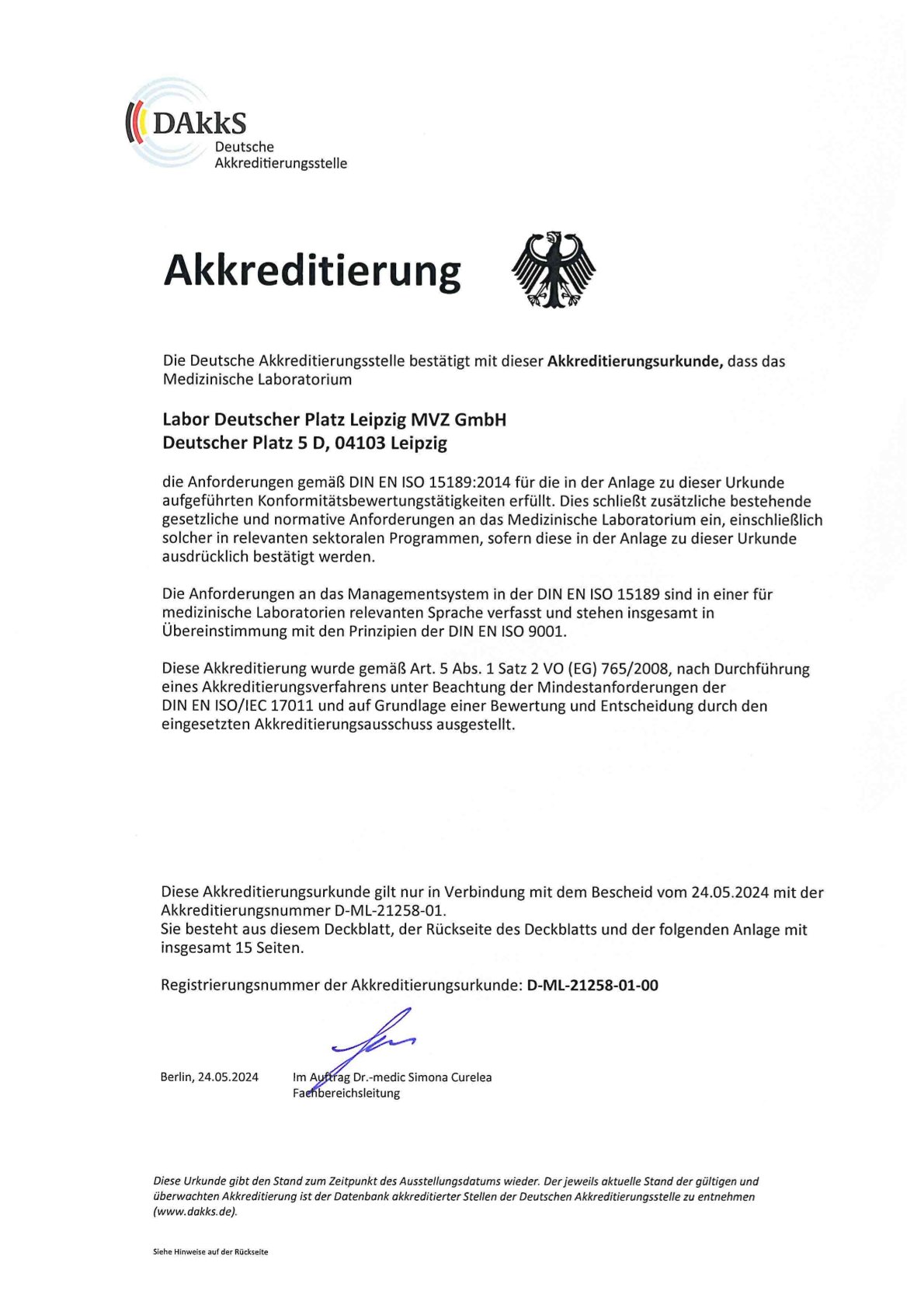 DAkkS
Deutsche Akkreditierungsstelle

Akkreditierung

Die Deutsche Akkreditierungsstelle bestätigt mit dieser Akkreditierungsurkunde, dass das Medizinische Laboratorium

Labor Deutscher Platz Leipzig MVZ GmbH
Deutscher Platz 5 D, 04103 Leipzig

die Anforderungen gemäß DIN EN ISO 15189:2014 für die in der Anlage zu dieser Urkunde aufgeführten Konformitätsbewertungstätigkeiten erfüllt. Dies schließt zusätzliche bestehende gesetzliche und normative Anforderungen an das Medizinische Laboratorium ein, einschließlich solcher in relevanten sektoralen Programmen, sofern diese in der Anlage zu dieser Urkunde ausdrücklich bestätigt werden.

Die Anforderungen an das Managementsystem in der DIN EN ISO 15189 sind in einer für medizinische Laboratorien relevanten Sprache verfasst und stehen insgesamt in Übereinstimmung mit den Prinzipien der DIN EN ISO 9001.

Diese Akkreditierung wurde gemäß Art. 5 Abs. 1 Satz 2 VO (EG) 765/2008, nach Durchführung eines Akkreditierungsverfahrens unter Beachtung der Mindestanforderungen der DIN EN ISO/IEC 17011 und auf Grundlage einer Bewertung und Entscheidung durch den eingesetzten Akkreditierungsausschuss ausgestellt.

Diese Akkreditierungsurkunde gilt nur in Verbindung mit dem Bescheid vom 24.05.2024 mit der Akkreditierungsnummer D-ML-21258-01.
Sie besteht aus diesem Deckblatt, der Rückseite des Deckblatts und der folgenden Anlage mit insgesamt 15 Seiten.

Registrierungsnummer der Akkreditierungsurkunde: D-ML-21258-01-00

Berlin, 24.05.2024

Im Auftrag Dr.-medic Simona Curelea
Fachbereichsleitung

Diese Urkunde gibt den Stand zum Zeitpunkt des Ausstellungsdatums wieder. Der jeweils aktuelle Stand der gültigen und überwachten Akkreditierung ist der Datenbank akkreditierter Stellen der Deutschen Akkreditierungsstelle zu entnehmen (www.dakks.de).

Siehe Hinweise auf der Rückseite